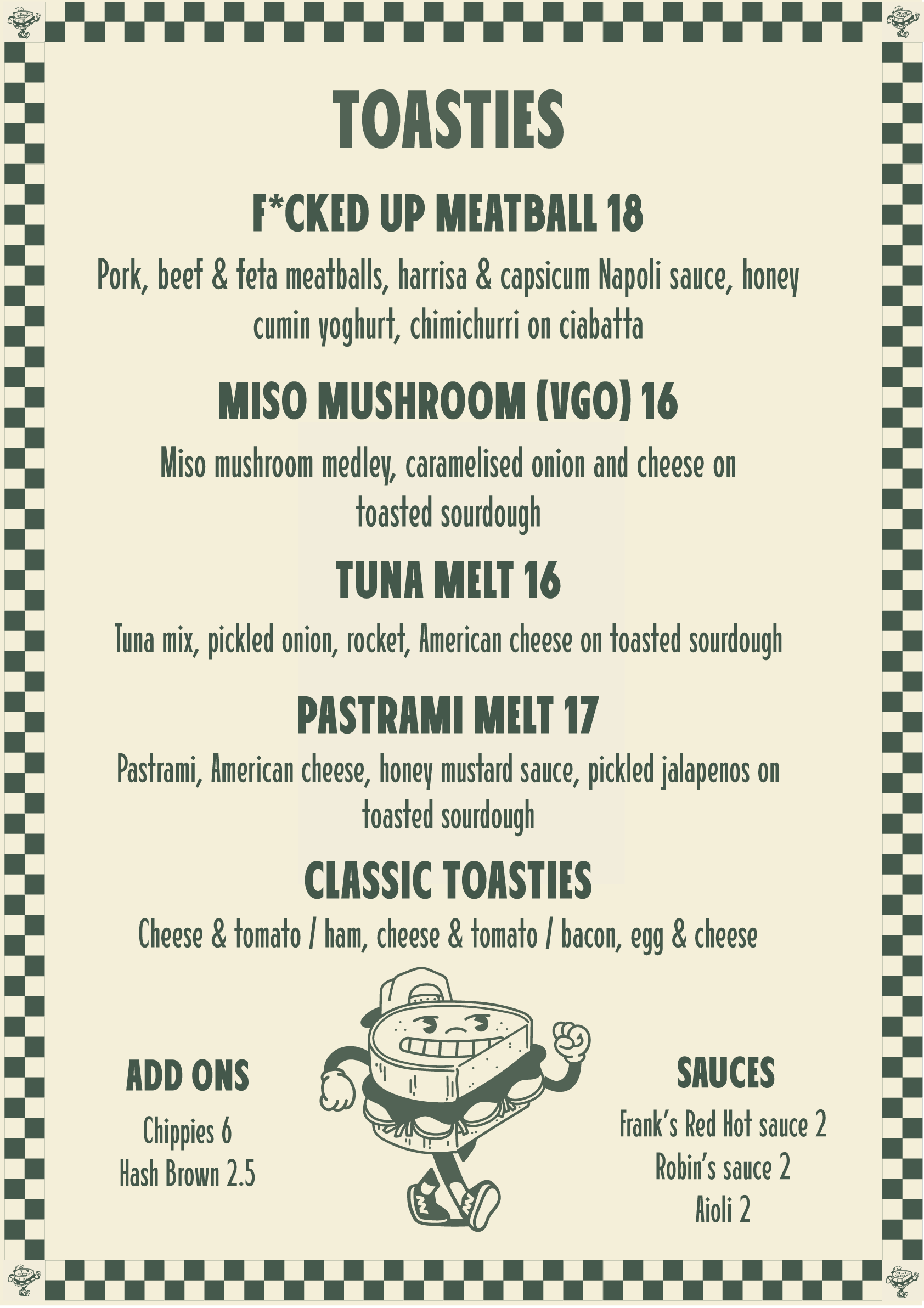 TOASTIES

F*CKED UP MEATBALL 18

Pork, beef & feta meatballs, harrisa & capsicum Napoli sauce, honey cumin yoghurt, chimichurri on ciabatta

MISO MUSHROOM (VGO) 16

Miso mushroom medley, caramelised onion and cheese on toasted sourdough

TUNA MELT 16

Tuna mix, pickled onion, rocket, American cheese on toasted sourdough

PASTRAMI MELT 17

Pastrami, American cheese, honey mustard sauce, pickled jalapenos on toasted sourdough

CLASSIC TOASTIES

Cheese & tomato / ham, cheese & tomato / bacon, egg & cheese

ADD ONS

Chippies 6
Hash Brown 2.5

SAUCES

Frank's Red Hot sauce 2
Robin's sauce 2
Aioli 2